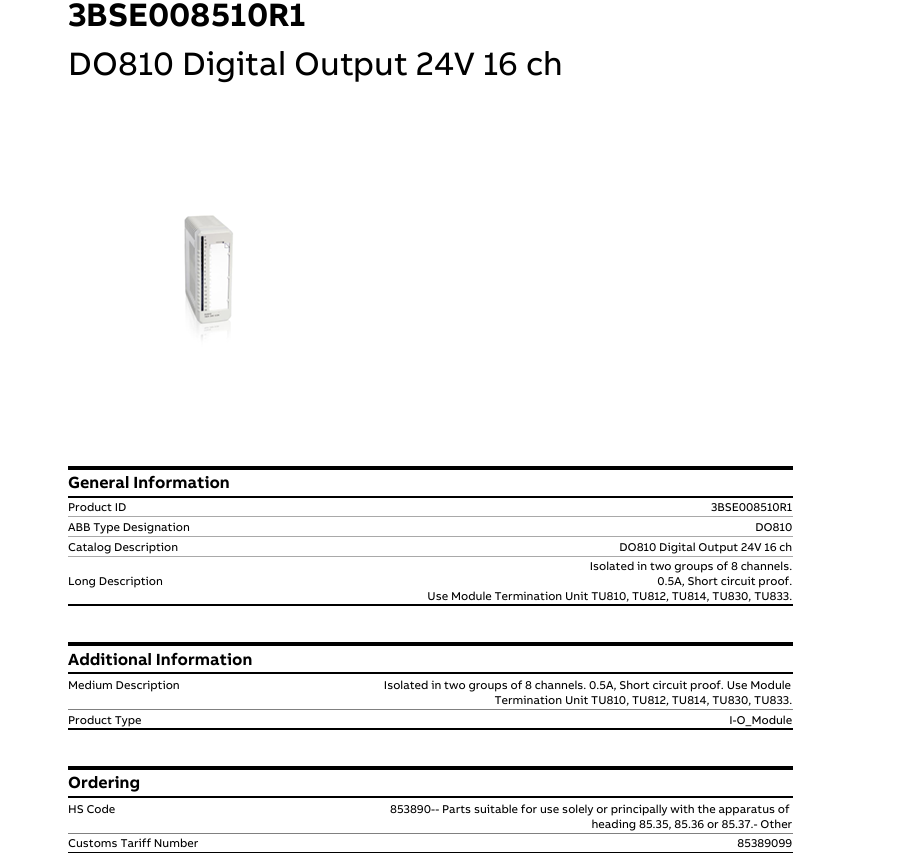 3BSE008510R1
DO810 Digital Output 24V 16 ch

General Information

| | |
|---|---|
| Product ID | 3BSE008510R1 |
| ABB Type Designation | DO810 |
| Catalog Description | DO810 Digital Output 24V 16 ch |
| Long Description | Isolated in two groups of 8 channels. 0.5A, Short circuit proof. Use Module Termination Unit TU810, TU812, TU814, TU830, TU833. |

Additional Information

| | |
|---|---|
| Medium Description | Isolated in two groups of 8 channels. 0.5A, Short circuit proof. Use Module Termination Unit TU810, TU812, TU814, TU830, TU833. |
| Product Type | I-O_Module |

Ordering

| | |
|---|---|
| HS Code | 853890-- Parts suitable for use solely or principally with the apparatus of heading 85.35, 85.36 or 85.37.- Other |
| Customs Tariff Number | 85389099 |